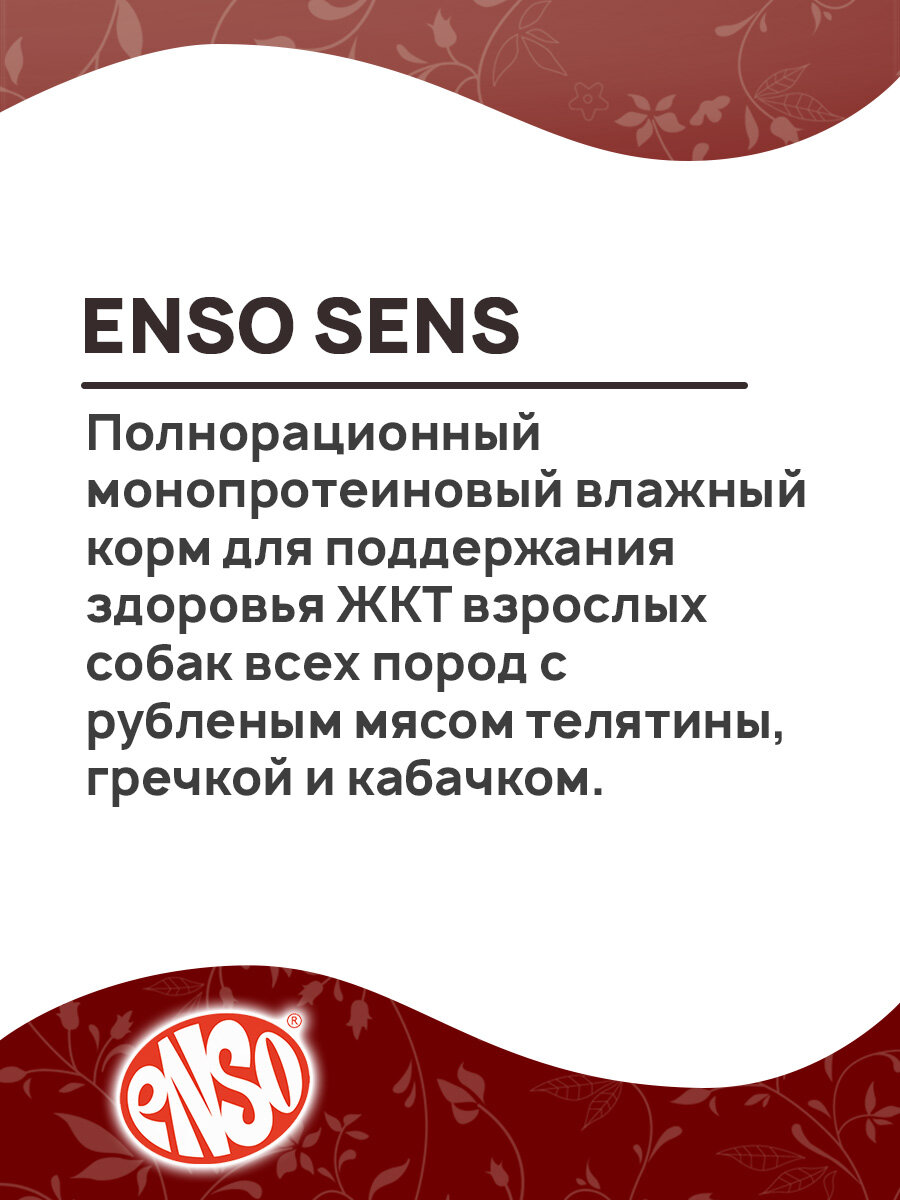 ENSO SENS

Полнорационный монопротеиновый влажный корм для поддержания здоровья ЖКТ взрослых собак всех пород с рубленым мясом телятины, гречкой и кабачком.

ENSO®